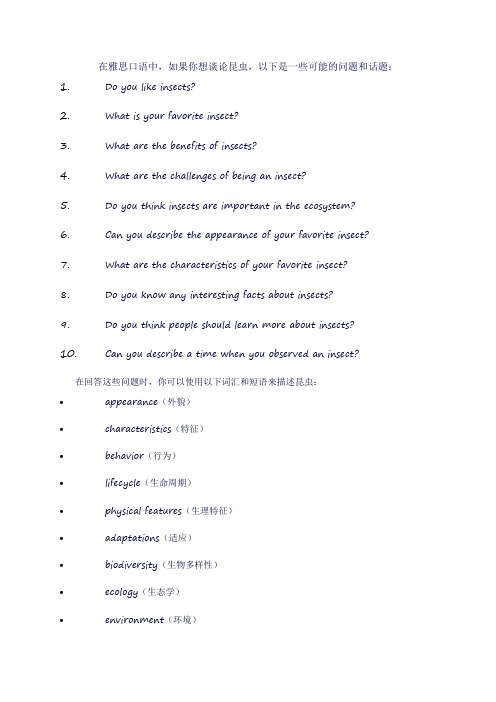 在雅思口语中，如果你想谈论昆虫，以下是一些可能的问题和话题：

1. Do you like insects?

2. What is your favorite insect?

3. What are the benefits of insects?

4. What are the challenges of being an insect?

5. Do you think insects are important in the ecosystem?

6. Can you describe the appearance of your favorite insect?

7. What are the characteristics of your favorite insect?

8. Do you know any interesting facts about insects?

9. Do you think people should learn more about insects?

10. Can you describe a time when you observed an insect?

在回答这些问题时，你可以使用以下词汇和短语来描述昆虫：

• appearance（外貌）

• characteristics（特征）

• behavior（行为）

• lifecycle（生命周期）

• physical features（生理特征）

• adaptations（适应）

• biodiversity（生物多样性）

• ecology（生态学）

• environment（环境）